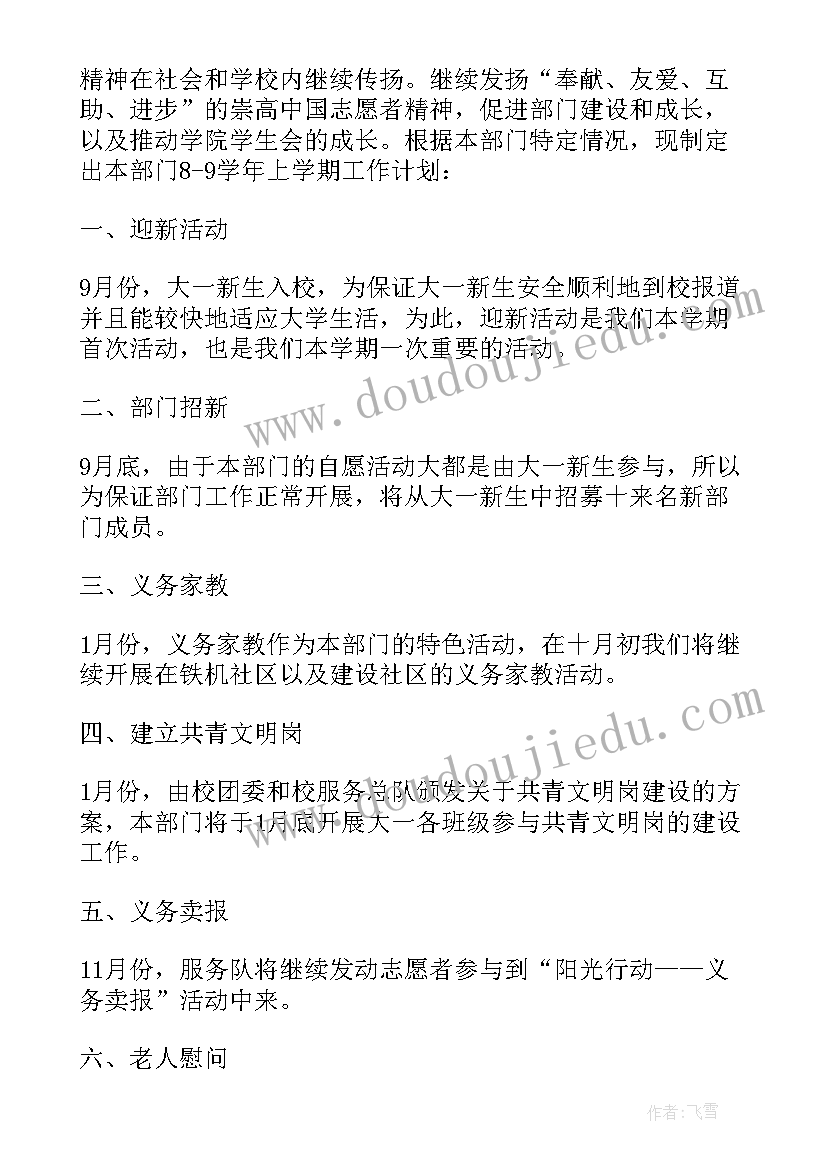 精神在社会和学校内继续传扬。继续发扬“奉献、友爱、互助、进步”的崇高中国志愿者精神，促进部门建设和成长，以及推动学院学生会的成长。根据本部门特定情况，现制定出本部门8-9学年上学期工作计划：

一、迎新活动

9月份，大一新生入校，为保证大一新生安全顺利地到校报道并且能较快地适应大学生活，为此，迎新活动是我们本学期首次活动，也是我们本学期一次重要的活动。

二、部门招新

9月底，由于本部门的自愿活动大都是由大一新生参与，所以为保证部门工作正常开展，将从大一新生中招募十来名新部门成员。

三、义务家教

1月份，义务家教作为本部门的特色活动，在十月初我们将继续开展在铁机社区以及建设社区的义务家教活动。

四、建立共青文明岗

1月份，由校团委和校服务总队颁发关于共青文明岗建设的方案，本部门将于1月底开展大一各班级参与共青文明岗的建设工作。

五、义务卖报

11月份，服务队将继续发动志愿者参与到“阳光行动——义务卖报”活动中来。

六、老人慰问

www.doudoujiedu.com

www.doudoujiedu.com

作者：飞雪